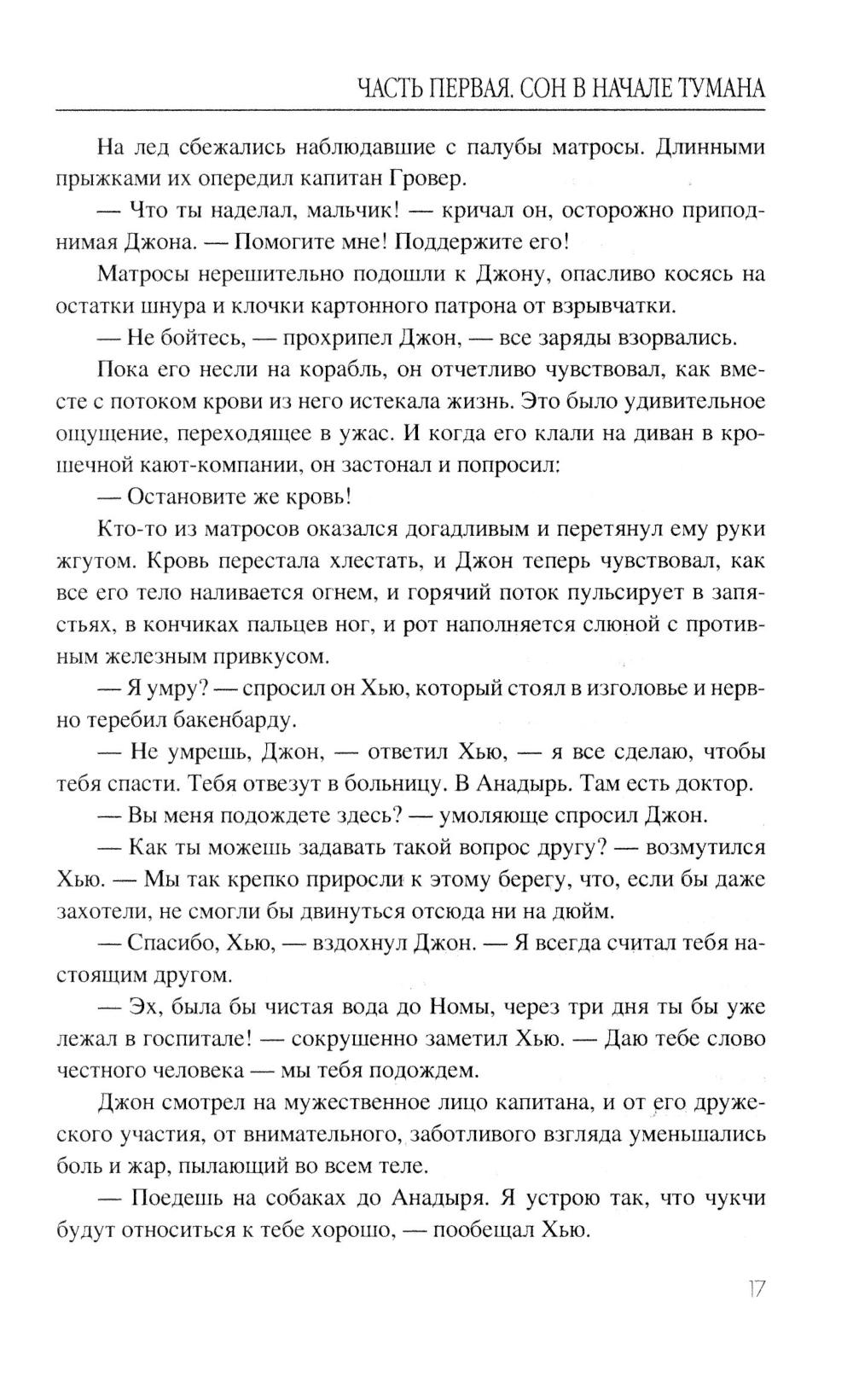 ЧАСТЬ ПЕРВАЯ. СОН В НАЧАЛЕ ТУМАНА

На лед сбежались наблюдавшие с палубы матросы. Длинными прыжками их опередил капитан Гровер.

— Что ты наделал, мальчик! — кричал он, осторожно приподнимая Джона. — Помогите мне! Поддержите его!

Матросы нерешительно подошли к Джону, опасливо косясь на остатки шнура и клочки картонного патрона от взрывчатки.

— Не бойтесь, — прохрипел Джон, — все заряды взорвались.

Пока его несли на корабль, он отчетливо чувствовал, как вместе с потоком крови из него истекала жизнь. Это было удивительное ощущение, переходящее в ужас. И когда его клали на диван в крошечной кают-компании, он застонал и попросил:

— Остановите же кровь!

Кто-то из матросов оказался догадливым и перетянул ему руки жгутом. Кровь перестала хлестать, и Джон теперь чувствовал, как все его тело наливается огнем, и горячий поток пульсирует в запястьях, в кончиках пальцев ног, и рот наполняется слюной с противным железным привкусом.

— Я умру? — спросил он Хью, который стоял в изголовье и нервно теребил бакенбарду.

— Не умрешь, Джон, — ответил Хью, — я все сделаю, чтобы тебя спасти. Тебя отвезут в больницу. В Анадырь. Там есть доктор.

— Вы меня подождете здесь? — умоляюще спросил Джон.

— Как ты можешь задавать такой вопрос другу? — возмутился Хью. — Мы так крепко приросли к этому берегу, что, если бы даже захотели, не смогли бы двинуться отсюда ни на дюйм.

— Спасибо, Хью, — вздохнул Джон. — Я всегда считал тебя настоящим другом.

— Эх, была бы чистая вода до Номы, через три дня ты бы уже лежал в госпитале! — сокрушенно заметил Хью. — Даю тебе слово честного человека — мы тебя подождем.

Джон смотрел на мужественное лицо капитана, и от его дружеского участия, от внимательного, заботливого взгляда уменьшались боль и жар, пылающий во всем теле.

— Поедешь на собаках до Анадыря. Я устрою так, что чукчи будут относиться к тебе хорошо, — пообещал Хью.

17